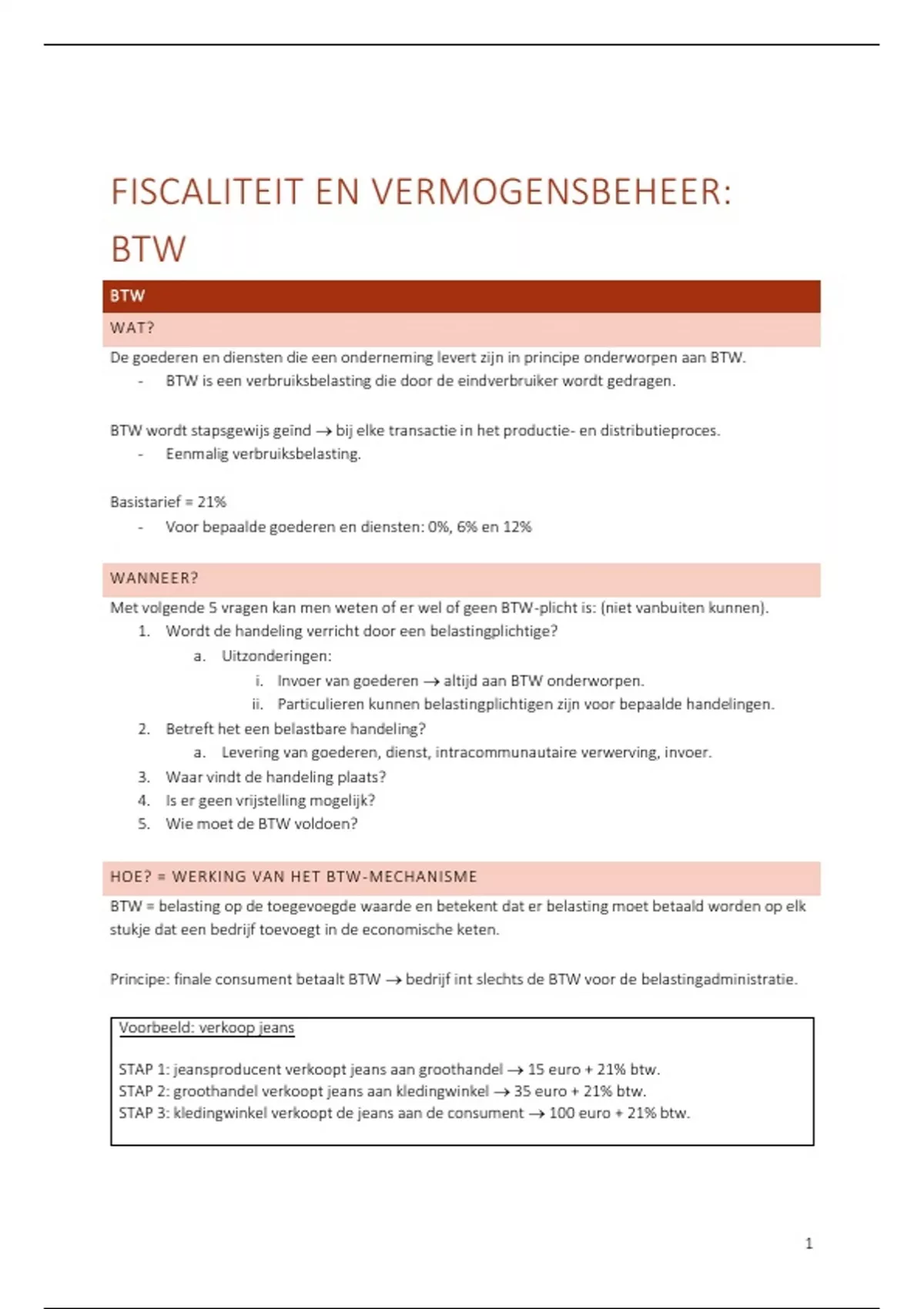 FISCALITEIT EN VERMOGENSBEHEER: BTW

BTW

WAT?

De goederen en diensten die een onderneming levert zijn in principe onderworpen aan BTW.
- BTW is een verbruiksbelasting die door de eindverbruiker wordt gedragen.

BTW wordt stapsgewijs geïnd → bij elke transactie in het productie- en distributieproces.
- Eenmalig verbruiksbelasting.

Basistarief = 21%
- Voor bepaalde goederen en diensten: 0%, 6% en 12%

WANNEER?

Met volgende 5 vragen kan men weten of er wel of geen BTW-plicht is: (niet vanbuiten kunnen).
1. Wordt de handeling verricht door een belastingplichtige?
   a. Uitzonderingen:
      i. Invoer van goederen → altijd aan BTW onderworpen.
      ii. Particulieren kunnen belastingplichtigen zijn voor bepaalde handelingen.
2. Betreft het een belastbare handeling?
   a. Levering van goederen, dienst, intracommunautaire verwerving, invoer.
3. Waar vindt de handeling plaats?
4. Is er geen vrijstelling mogelijk?
5. Wie moet de BTW voldoen?

HOE? = WERKING VAN HET BTW-MECHANISME

BTW = belasting op de toegevoegde waarde en betekent dat er belasting moet betaald worden op elk stukje dat een bedrijf toevoegt in de economische keten.

Principe: finale consument betaalt BTW → bedrijf int slechts de BTW voor de belastingadministratie.

Voorbeeld: verkoop jeans

STAP 1: jeansproducent verkoopt jeans aan groothandel → 15 euro + 21% btw.
STAP 2: groothandel verkoopt jeans aan kledingwinkel → 35 euro + 21% btw.
STAP 3: kledingwinkel verkoopt de jeans aan de consument → 100 euro + 21% btw.

1